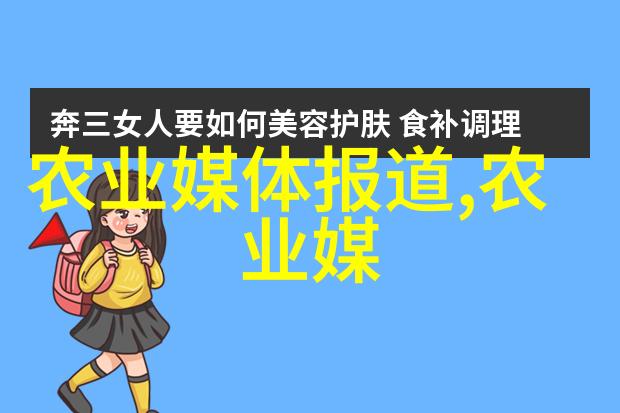 奔三女人要如何美容护肤 食补调理

农业媒体报道,农业媒